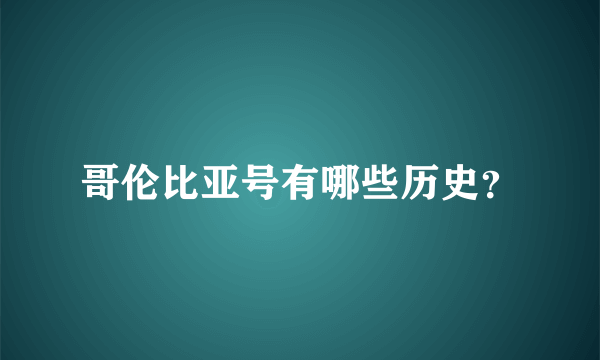 哥伦比亚号有哪些历史？